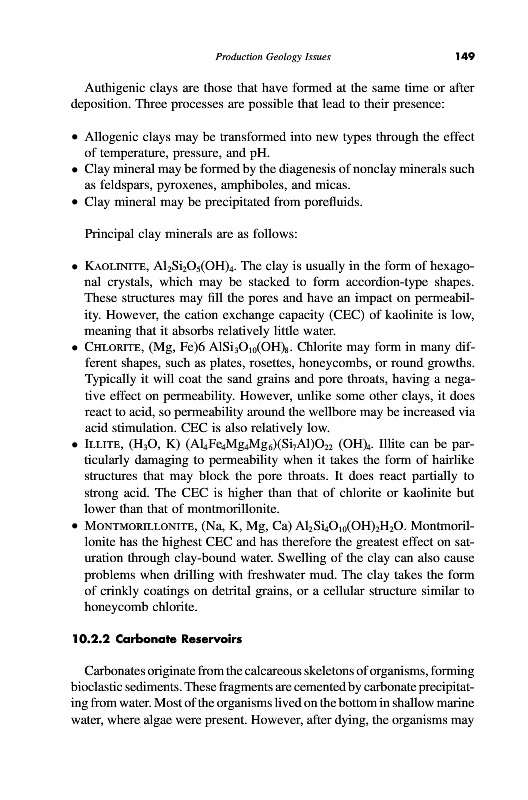 Production Geology Issues 149

Authigenic clays are those that have formed at the same time or after deposition. Three processes are possible that lead to their presence:

• Allogenic clays may be transformed into new types through the effect of temperature, pressure, and pH.
• Clay mineral may be formed by the diagenesis of nonclay minerals such as feldspars, pyroxenes, amphiboles, and micas.
• Clay mineral may be precipitated from porefluids.

Principal clay minerals are as follows:

• KAOLINITE, $Al_2Si_2O_5(OH)_4$. The clay is usually in the form of hexagonal crystals, which may be stacked to form accordion-type shapes. These structures may fill the pores and have an impact on permeability. However, the cation exchange capacity (CEC) of kaolinite is low, meaning that it absorbs relatively little water.
• CHLORITE, (Mg, Fe)6 $AlSi_3O_{10}(OH)_8$. Chlorite may form in many different shapes, such as plates, rosettes, honeycombs, or round growths. Typically it will coat the sand grains and pore throats, having a negative effect on permeability. However, unlike some other clays, it does react to acid, so permeability around the wellbore may be increased via acid stimulation. CEC is also relatively low.
• ILLITE, $(H_3O, K)$ $(Al_4Fe_4Mg_4Mg_6)(Si_7Al)O_{22}$ $(OH)_4$. Illite can be particularly damaging to permeability when it takes the form of hairlike structures that may block the pore throats. It does react partially to strong acid. The CEC is higher than that of chlorite or kaolinite but lower than that of montmorillonite.
• MONTMORILLONITE, (Na, K, Mg, Ca) $Al_2Si_4O_{10}(OH)_2H_2O$. Montmorillonite has the highest CEC and has therefore the greatest effect on saturation through clay-bound water. Swelling of the clay can also cause problems when drilling with freshwater mud. The clay takes the form of crinkly coatings on detrital grains, or a cellular structure similar to honeycomb chlorite.

10.2.2 Carbonate Reservoirs

Carbonates originate from the calcareous skeletons of organisms, forming bioclastic sediments. These fragments are cemented by carbonate precipitating from water. Most of the organisms lived on the bottom in shallow marine water, where algae were present. However, after dying, the organisms may